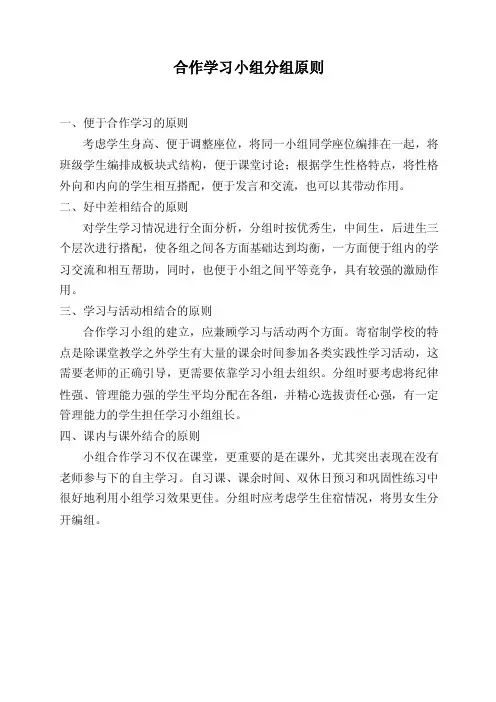 合作学习小组分组原则

一、便于合作学习的原则

考虑学生身高、便于调整座位，将同一小组同学座位编排在一起，将班级学生编排成板块式结构，便于课堂讨论；根据学生性格特点，将性格外向和内向的学生相互搭配，便于发言和交流，也可以其带动作用。

二、好中差相结合的原则

对学生学习情况进行全面分析，分组时按优秀生，中间生，后进生三个层次进行搭配，使各组之间各方面基础达到均衡，一方面便于组内的学习交流和相互帮助，同时，也便于小组之间平等竞争，具有较强的激励作用。

三、学习与活动相结合的原则

合作学习小组的建立，应兼顾学习与活动两个方面。寄宿制学校的特点是除课堂教学之外学生有大量的课余时间参加各类实践性学习活动，这需要老师的正确引导，更需要依靠学习小组去组织。分组时要考虑将纪律性强、管理能力强的学生平均分配在各组，并精心选拔责任心强，有一定管理能力的学生担任学习小组组长。

四、课内与课外结合的原则

小组合作学习不仅在课堂，更重要的是在课外，尤其突出表现在没有老师参与下的自主学习。自习课、课余时间、双休日预习和巩固性练习中很好地利用小组学习效果更佳。分组时应考虑学生住宿情况，将男女生分开编组。